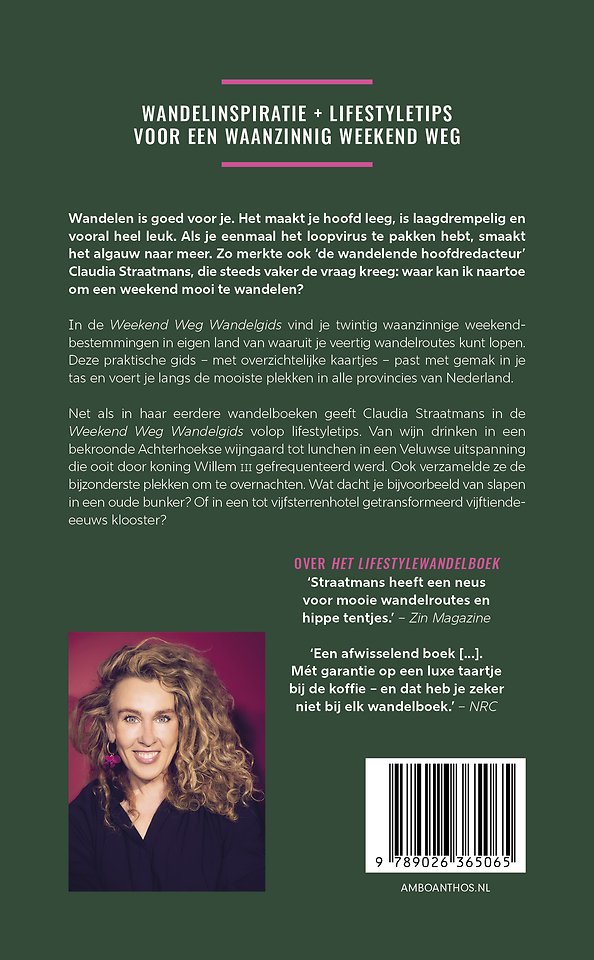 WANDELINSPIRATIE + LIFESTYLETIPS VOOR EEN WAANZINNIG WEEKEND WEG

Wandelen is goed voor je. Het maakt je hoofd leeg, is laagdrempelig en vooral heel leuk. Als je eenmaal het loopvirus te pakken hebt, smaakt het algauw naar meer. Zo merkte ook 'de wandelende hoofdredacteur' Claudia Straatmans, die steeds vaker de vraag kreeg: waar kan ik naartoe om een weekend mooi te wandelen?

In de Weekend Weg Wandelgids vind je twintig waanzinnige weekendbestemmingen in eigen land van waaruit je veertig wandelroutes kunt lopen. Deze praktische gids – met overzichtelijke kaartjes – past met gemak in je tas en voert je langs de mooiste plekken in alle provincies van Nederland.

Net als in haar eerdere wandelboeken geeft Claudia Straatmans in de Weekend Weg Wandelgids volop lifestyletips. Van wijn drinken in een bekroonde Achterhoekse wijngaard tot lunchen in een Veluwse uitspanning die ooit door koning Willem III gefrequenteerd werd. Ook verzamelde ze de bijzonderste plekken om te overnachten. Wat dacht je bijvoorbeeld van slapen in een oude bunker? Of in een tot vijfsterrenhotel getransformeerd vijftiende-eeuws klooster?

OVER HET LIFESTYLEWANDELBOEK
'Straatmans heeft een neus voor mooie wandelroutes en hippe tentjes.' – Zin Magazine

'Een afwisselend boek [...]. Mét garantie op een luxe taartje bij de koffie – en dat heb je zeker niet bij elk wandelboek.' – NRC

9 789026 365065

AMBOANTHOS.NL